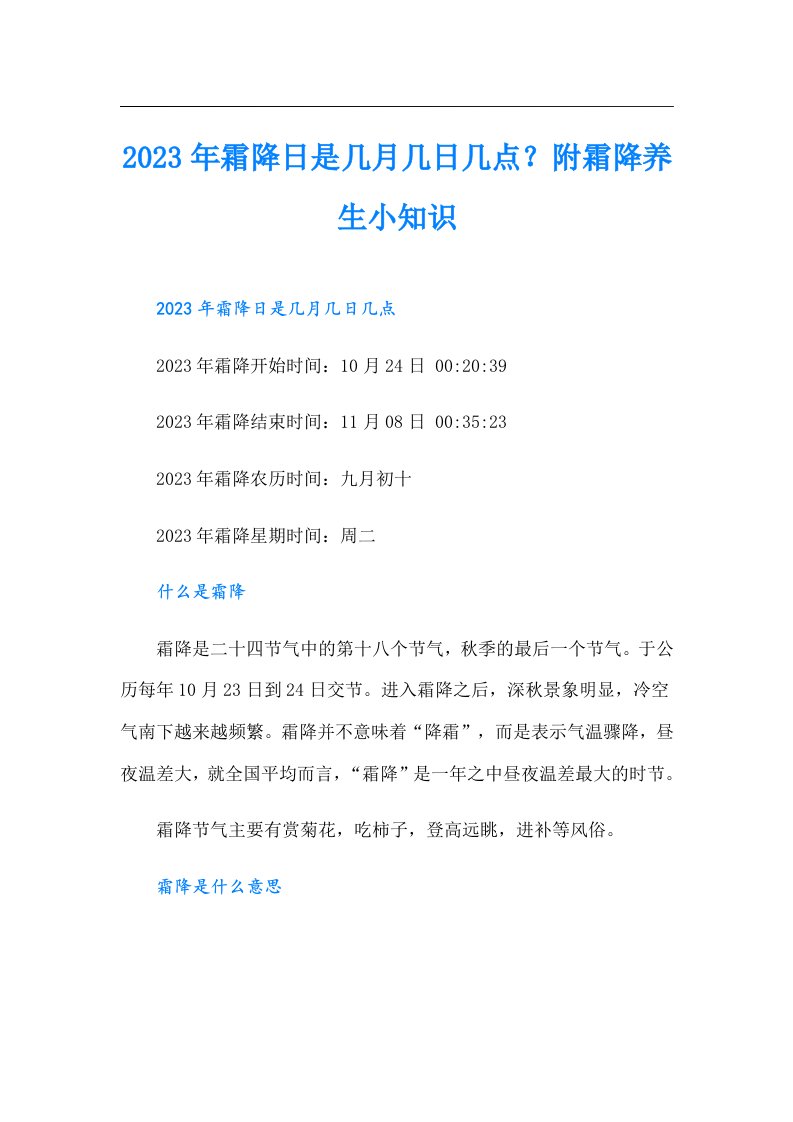 2023年霜降日是几月几日几点？附霜降养生小知识

2023年霜降日是几月几日几点

2023年霜降开始时间：10月24日 00:20:39

2023年霜降结束时间：11月08日 00:35:23

2023年霜降农历时间：九月初十

2023年霜降星期时间：周二

什么是霜降

霜降是二十四节气中的第十八个节气，秋季的最后一个节气。于公历每年10月23日到24日交节。进入霜降之后，深秋景象明显，冷空气南下越来越频繁。霜降并不意味着“降霜”，而是表示气温骤降，昼夜温差大，就全国平均而言，“霜降”是一年之中昼夜温差最大的时节。

霜降节气主要有赏菊花，吃柿子，登高远眺，进补等风俗。

霜降是什么意思